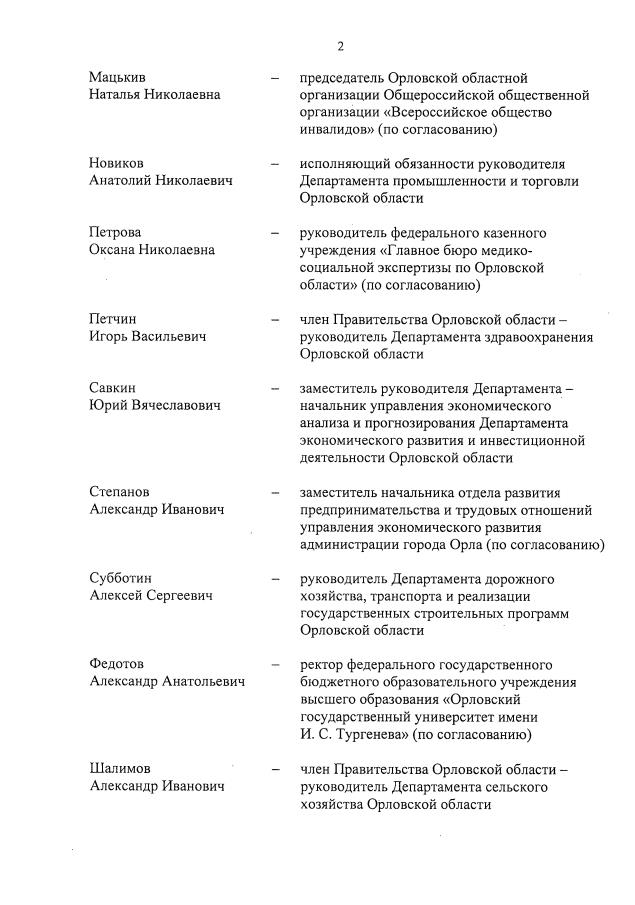 2

Мацькив Наталья Николаевна – председатель Орловской областной организации Общероссийской общественной организации «Всероссийское общество инвалидов» (по согласованию)

Новиков Анатолий Николаевич – исполняющий обязанности руководителя Департамента промышленности и торговли Орловской области

Петрова Оксана Николаевна – руководитель федерального казенного учреждения «Главное бюро медико-социальной экспертизы по Орловской области» (по согласованию)

Петчин Игорь Васильевич – член Правительства Орловской области – руководитель Департамента здравоохранения Орловской области

Савкин Юрий Вячеславович – заместитель руководителя Департамента – начальник управления экономического анализа и прогнозирования Департамента экономического развития и инвестиционной деятельности Орловской области

Степанов Александр Иванович – заместитель начальника отдела развития предпринимательства и трудовых отношений управления экономического развития администрации города Орла (по согласованию)

Субботин Алексей Сергеевич – руководитель Департамента дорожного хозяйства, транспорта и реализации государственных строительных программ Орловской области

Федотов Александр Анатольевич – ректор федерального государственного бюджетного образовательного учреждения высшего образования «Орловский государственный университет имени И. С. Тургенева» (по согласованию)

Шалимов Александр Иванович – член Правительства Орловской области – руководитель Департамента сельского хозяйства Орловской области